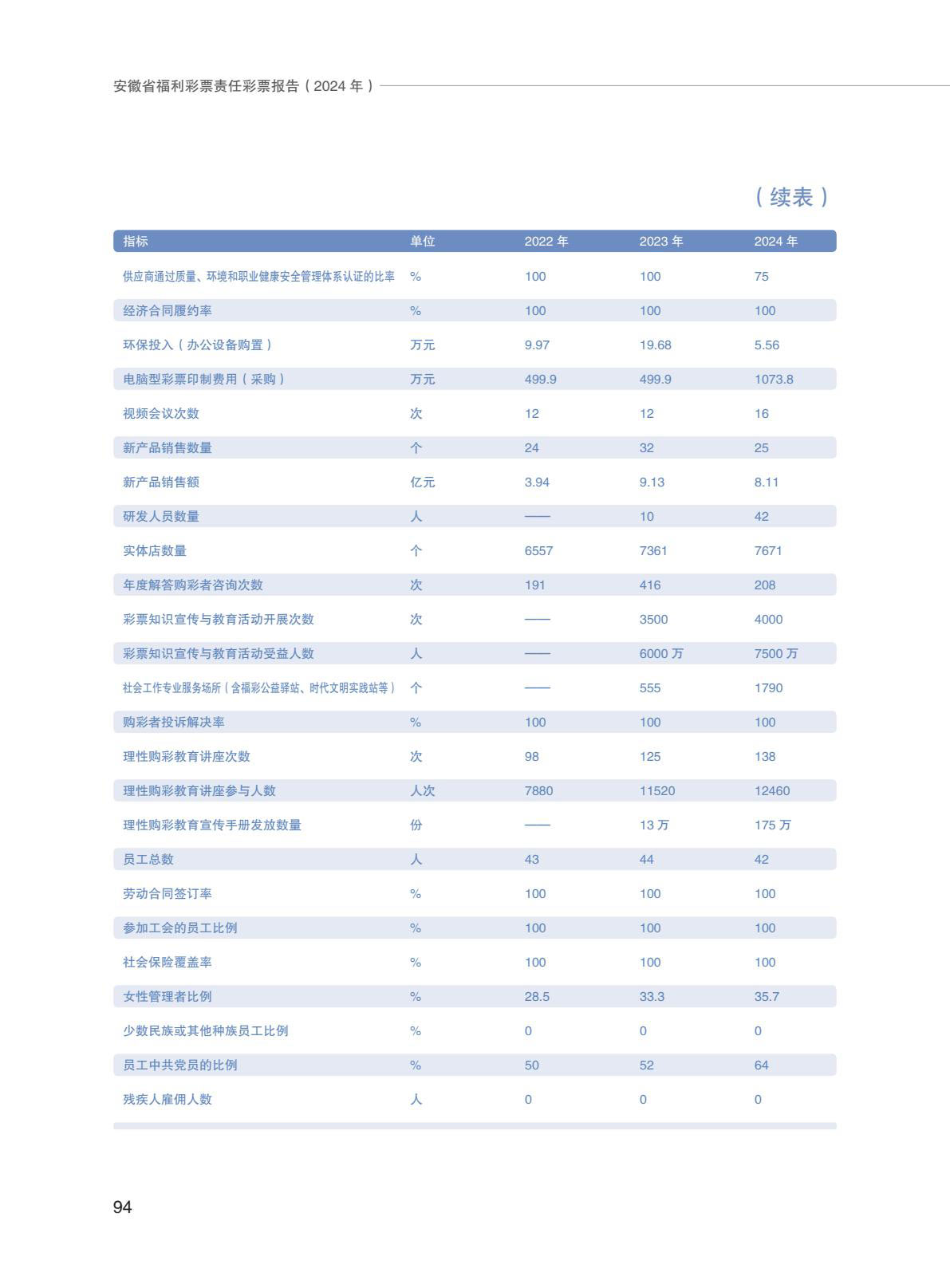 安徽省福利彩票责任彩票报告（2024 年）

（续表）

| 指标 | 单位 | 2022 年 | 2023 年 | 2024 年 |
|---|---|---|---|---|
| 供应商通过质量、环境和职业健康安全管理体系认证的比率 | % | 100 | 100 | 75 |
| 经济合同履约率 | % | 100 | 100 | 100 |
| 环保投入（办公设备购置） | 万元 | 9.97 | 19.68 | 5.56 |
| 电脑型彩票印制费用（采购） | 万元 | 499.9 | 499.9 | 1073.8 |
| 视频会议次数 | 次 | 12 | 12 | 16 |
| 新产品销售数量 | 个 | 24 | 32 | 25 |
| 新产品销售额 | 亿元 | 3.94 | 9.13 | 8.11 |
| 研发人员数量 | 人 | —— | 10 | 42 |
| 实体店数量 | 个 | 6557 | 7361 | 7671 |
| 年度解答购彩者咨询次数 | 次 | 191 | 416 | 208 |
| 彩票知识宣传与教育活动开展次数 | 次 | —— | 3500 | 4000 |
| 彩票知识宣传与教育活动受益人数 | 人 | —— | 6000 万 | 7500 万 |
| 社会工作专业服务场所（含福彩公益驿站、时代文明实践站等） | 个 | —— | 555 | 1790 |
| 购彩者投诉解决率 | % | 100 | 100 | 100 |
| 理性购彩教育讲座次数 | 次 | 98 | 125 | 138 |
| 理性购彩教育讲座参与人数 | 人次 | 7880 | 11520 | 12460 |
| 理性购彩教育宣传手册发放数量 | 份 | —— | 13 万 | 175 万 |
| 员工总数 | 人 | 43 | 44 | 42 |
| 劳动合同签订率 | % | 100 | 100 | 100 |
| 参加工会的员工比例 | % | 100 | 100 | 100 |
| 社会保险覆盖率 | % | 100 | 100 | 100 |
| 女性管理者比例 | % | 28.5 | 33.3 | 35.7 |
| 少数民族或其他种族员工比例 | % | 0 | 0 | 0 |
| 员工中共党员的比例 | % | 50 | 52 | 64 |
| 残疾人雇佣人数 | 人 | 0 | 0 | 0 |

94